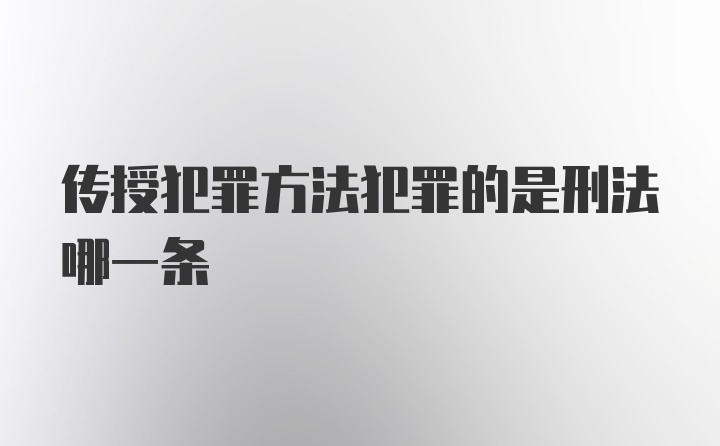 传授犯罪方法犯罪的是刑法哪一条